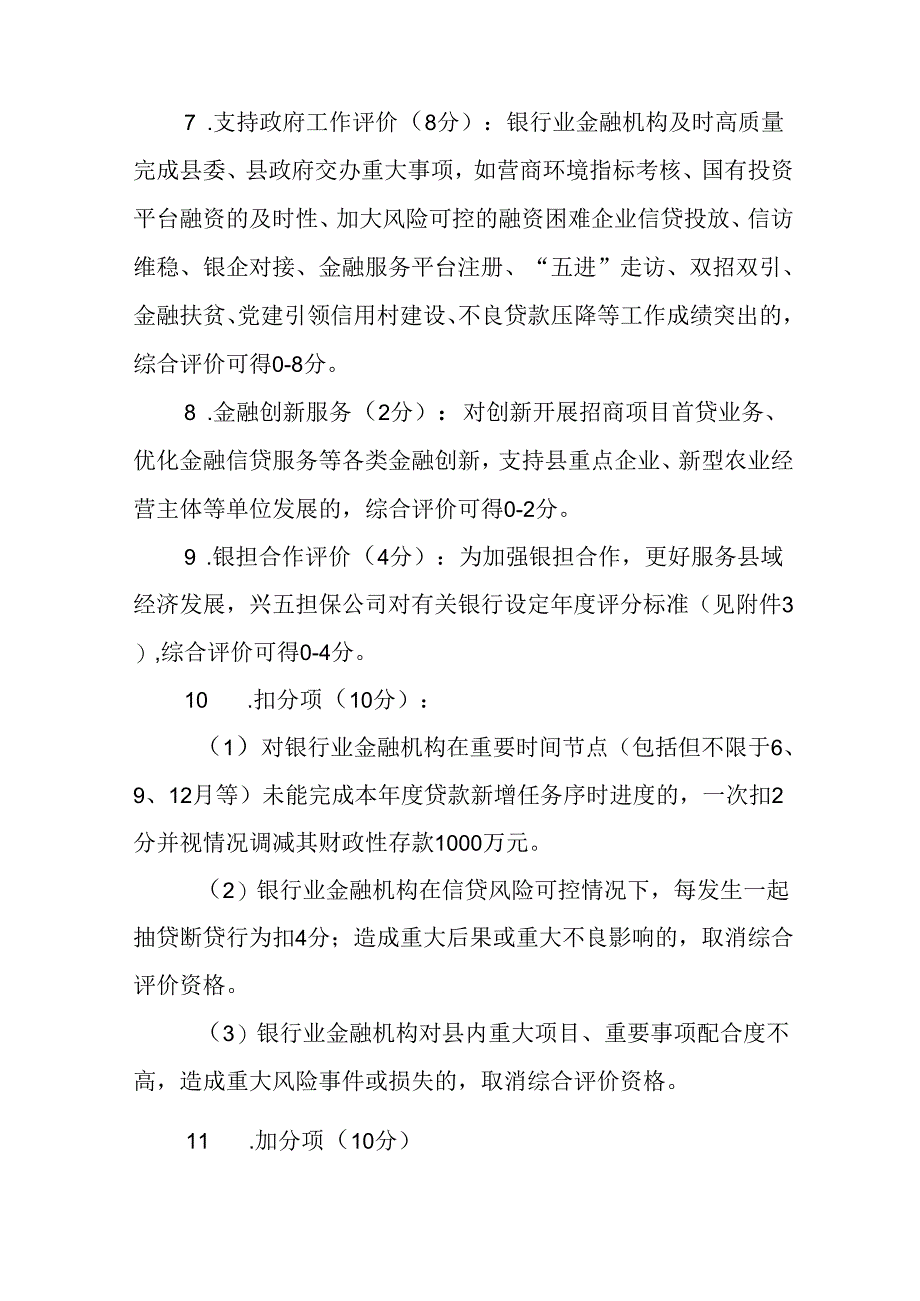 7 .支持政府工作评价（8分）：银行业金融机构及时高质量完成县委、县政府交办重大事项，如营商环境指标考核、国有投资平台融资的及时性、加大风险可控的融资困难企业信贷投放、信访维稳、银企对接、金融服务平台注册、“五进”走访、双招双引、金融扶贫、党建引领信用村建设、不良贷款压降等工作成绩突出的，综合评价可得0-8分。

8 .金融创新服务（2分）：对创新开展招商项目首贷业务、优化金融信贷服务等各类金融创新，支持县重点企业、新型农业经营主体等单位发展的，综合评价可得0-2分。

9 .银担合作评价（4分）：为加强银担合作，更好服务县域经济发展，兴五担保公司对有关银行设定年度评分标准（见附件3），综合评价可得0-4分。

10 .扣分项（10分）：

（1）对银行业金融机构在重要时间节点（包括但不限于6、9、12月等）未能完成本年度贷款新增任务序时进度的，一次扣2分并视情况调减其财政性存款1000万元。

（2）银行业金融机构在信贷风险可控情况下，每发生一起抽贷断贷行为扣4分；造成重大后果或重大不良影响的，取消综合评价资格。

（3）银行业金融机构对县内重大项目、重要事项配合度不高，造成重大风险事件或损失的，取消综合评价资格。

11 .加分项（10分）